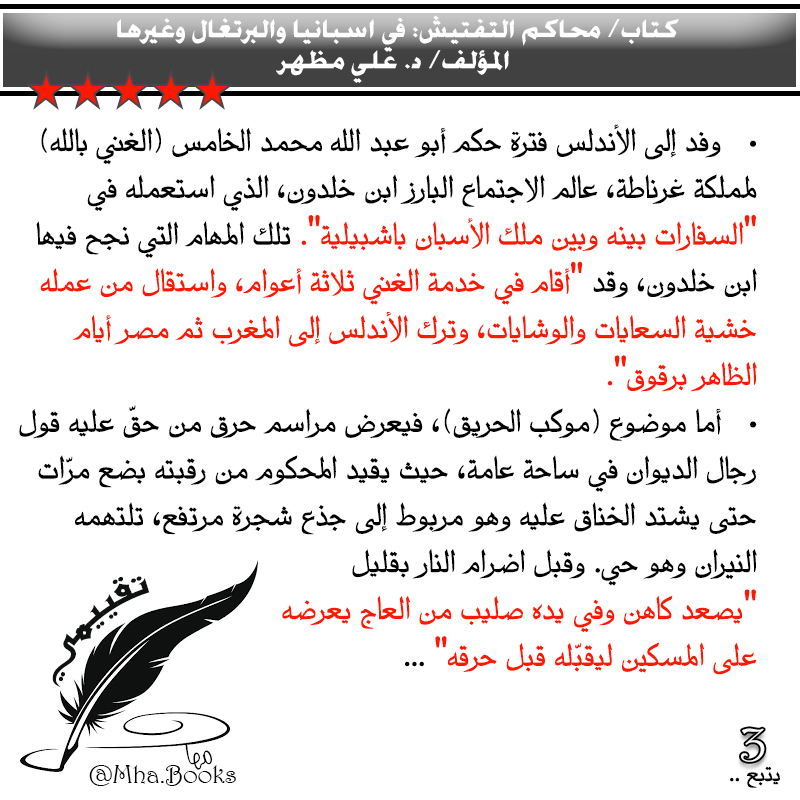 كتاب/ محاكم التفتيش: في اسبانيا والبرتغال وغيرها
المؤلف/ د. علي مظهر

• وفد إلى الأندلس فترة حكم أبو عبد الله محمد الخامس (الغني بالله) لمملكة غرناطة، عالم الاجتماع البارز ابن خلدون، الذي استعمله في "السفارات بينه وبين ملك الأسبان باشبيلية". تلك المهام التي نجح فيها ابن خلدون، وقد "أقام في خدمة الغني ثلاثة أعوام، واستقال من عمله خشية السعايات والوشايات، وترك الأندلس إلى المغرب ثم مصر أيام الظاهر برقوق".

• أما موضوع (موكب الحريق)، فيعرض مراسم حرق من حقّ عليه قول رجال الديوان في ساحة عامة، حيث يقيد المحكوم من رقبته بضع مرّات حتى يشتد الخناق عليه وهو مربوط إلى جذع شجرة مرتفع، تلتهمه النيران وهو حي. وقبل اضرام النار بقليل "يصعد كاهن وفي يده صليب من العاج يعرضه على المسكين ليقبّله قبل حرقه" ...

تقييمي
مها
@Mha.Books

3
يتبع ..